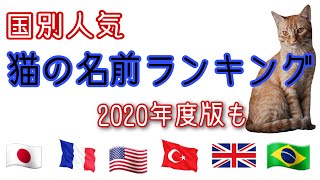 国別人気

猫の名前ランキング

2020年度版も